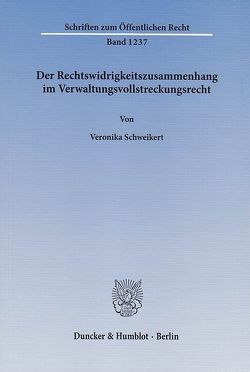 Schriften zum Öffentlichen Recht

Band 1237

Der Rechtswidrigkeitszusammenhang im Verwaltungsvollstreckungsrecht

Von

Veronika Schweikert

Duncker & Humblot · Berlin